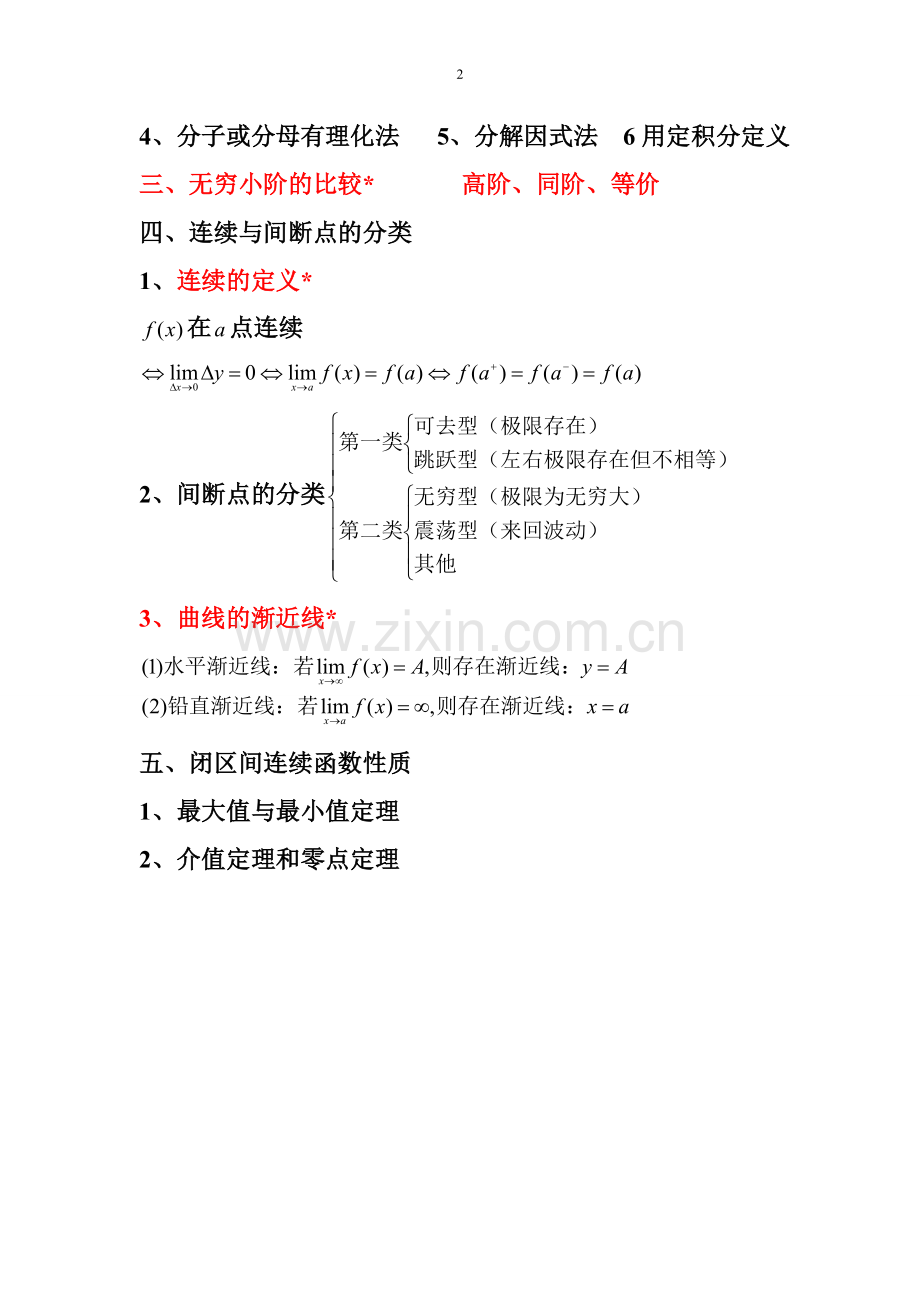 2

4、分子或分母有理化法　5、分解因式法　6 用定积分定义

三、无穷小阶的比较*　　高阶、同阶、等价

四、连续与间断点的分类

1、连续的定义*

$f(x)$ 在 $a$ 点连续

$\Leftrightarrow \lim_{\Delta x \to 0} \Delta y = 0 \Leftrightarrow \lim_{x \to a} f(x) = f(a) \Leftrightarrow f(a^+) = f(a^-) = f(a)$

2、间断点的分类

第一类
可去型（极限存在）
跳跃型（左右极限存在但不相等）

第二类
无穷型（极限为无穷大）
震荡型（来回波动）
其他

3、曲线的渐近线*

www.zixin.com.cn

(1)水平渐近线：若 $\lim_{x \to \infty} f(x) = A$,则存在渐近线：$y = A$

(2)铅直渐近线：若 $\lim_{x \to a} f(x) = \infty$,则存在渐近线：$x = a$

五、闭区间连续函数性质

1、最大值与最小值定理

2、介值定理和零点定理